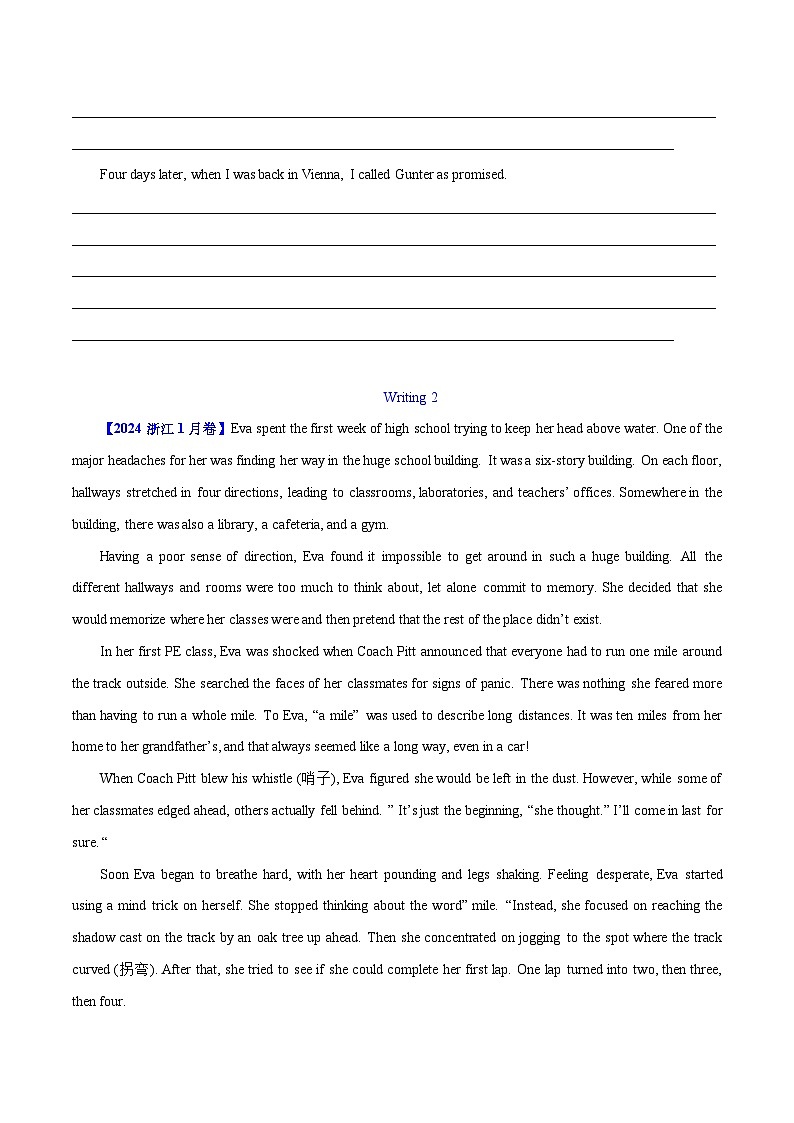 Four days later, when I was back in Vienna, I called Gunter as promised.

Writing 2

【2024 浙江 1 月卷】Eva spent the first week of high school trying to keep her head above water. One of the major headaches for her was finding her way in the huge school building. It was a six-story building. On each floor, hallways stretched in four directions, leading to classrooms, laboratories, and teachers' offices. Somewhere in the building, there was also a library, a cafeteria, and a gym.

Having a poor sense of direction, Eva found it impossible to get around in such a huge building. All the different hallways and rooms were too much to think about, let alone commit to memory. She decided that she would memorize where her classes were and then pretend that the rest of the place didn't exist.

In her first PE class, Eva was shocked when Coach Pitt announced that everyone had to run one mile around the track outside. She searched the faces of her classmates for signs of panic. There was nothing she feared more than having to run a whole mile. To Eva, "a mile" was used to describe long distances. It was ten miles from her home to her grandfather's, and that always seemed like a long way, even in a car!

When Coach Pitt blew his whistle (哨子), Eva figured she would be left in the dust. However, while some of her classmates edged ahead, others actually fell behind. " It's just the beginning, "she thought." I'll come in last for sure. "

Soon Eva began to breathe hard, with her heart pounding and legs shaking. Feeling desperate, Eva started using a mind trick on herself. She stopped thinking about the word" mile. "Instead, she focused on reaching the shadow cast on the track by an oak tree up ahead. Then she concentrated on jogging to the spot where the track curved (拐弯). After that, she tried to see if she could complete her first lap. One lap turned into two, then three, then four.